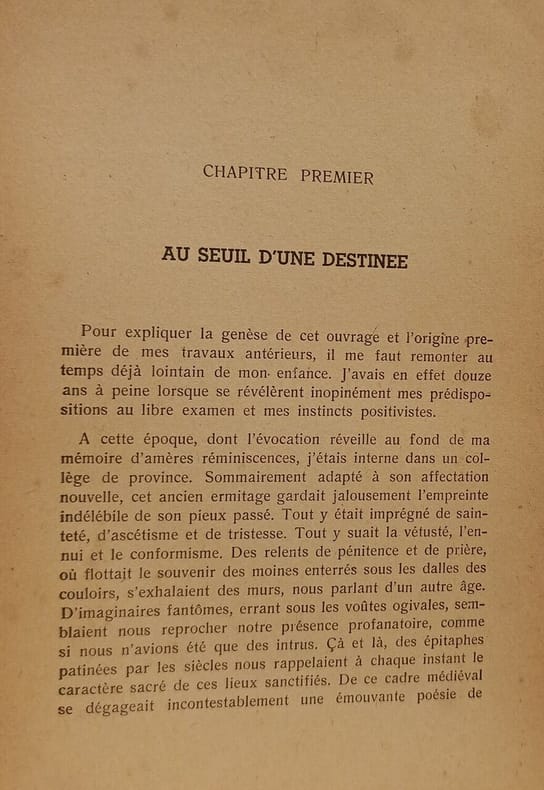 CHAPITRE PREMIER

AU SEUIL D'UNE DESTINEE

Pour expliquer la genèse de cet ouvrage et l'origine première de mes travaux antérieurs, il me faut remonter au temps déjà lointain de mon enfance. J'avais en effet douze ans à peine lorsque se révélèrent inopinément mes prédispositions au libre examen et mes instincts positivistes.

A cette époque, dont l'évocation réveille au fond de ma mémoire d'amères réminiscences, j'étais interne dans un collège de province. Sommairement adapté à son affectation nouvelle, cet ancien ermitage gardait jalousement l'empreinte indélébile de son pieux passé. Tout y était imprégné de sainteté, d'ascétisme et de tristesse. Tout y suait la vétusté, l'ennui et le conformisme. Des relents de pénitence et de prière, où flottait le souvenir des moines enterrés sous les dalles des couloirs, s'exhalaient des murs, nous parlant d'un autre âge. D'imaginaires fantômes, errant sous les voûtes ogivales, semblaient nous reprocher notre présence profanatoire, comme si nous n'avions été que des intrus. Çà et là, des épitaphes patinées par les siècles nous rappelaient à chaque instant le caractère sacré de ces lieux sanctifiés. De ce cadre médiéval se dégageait incontestablement une émouvante poésie de